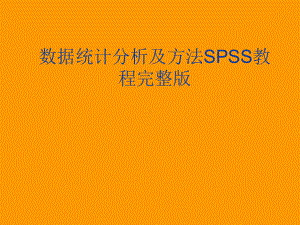 数据统计分析及方法SPSS教程完整版